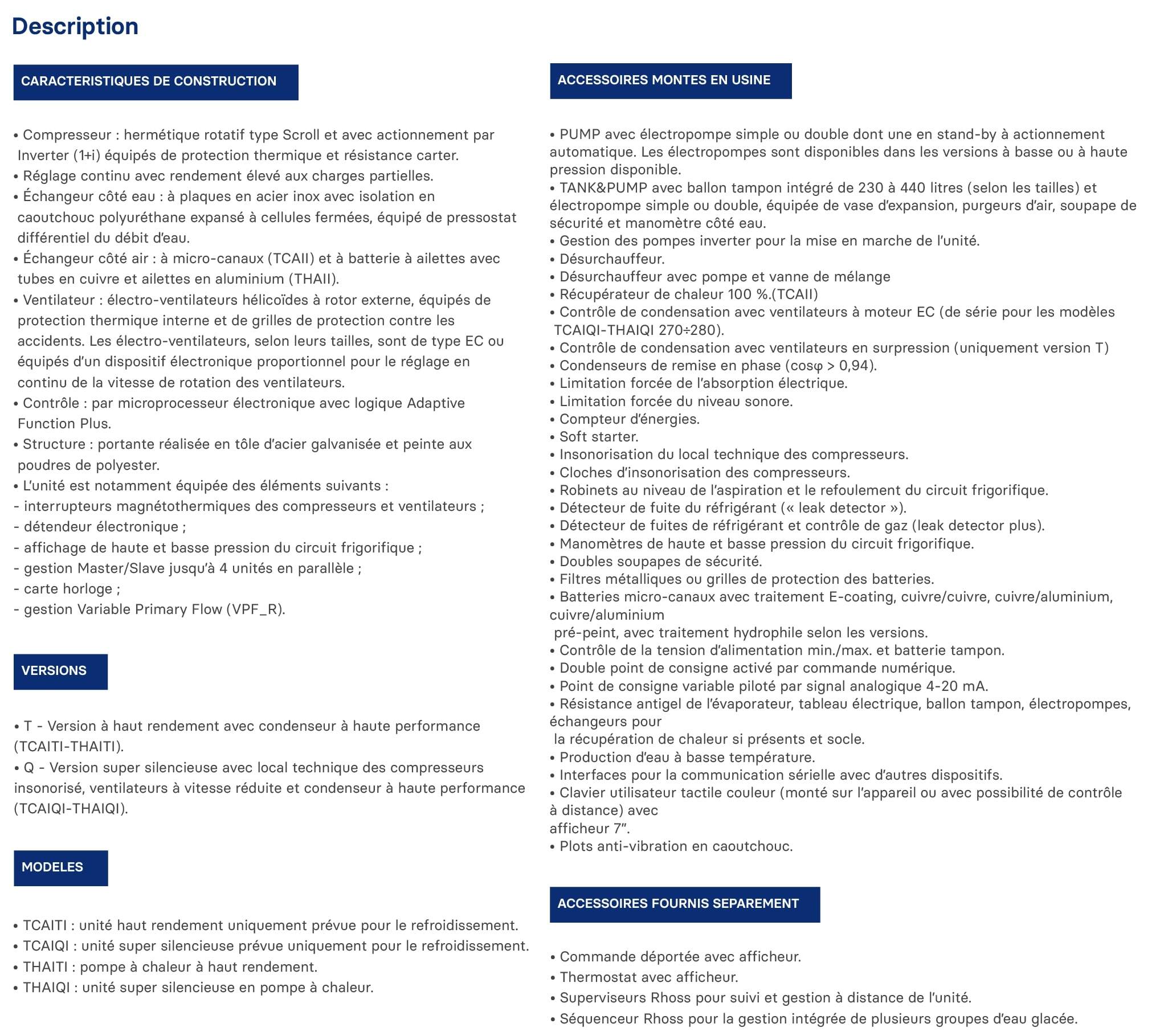 Description

CARACTERISTIQUES DE CONSTRUCTION

• Compresseur : hermétique rotatif type Scroll et avec actionnement par Inverter (1+i) équipés de protection thermique et résistance carter.
• Réglage continu avec rendement élevé aux charges partielles.
• Échangeur côté eau : à plaques en acier inox avec isolation en caoutchouc polyuréthane expansé à cellules fermées, équipé de pressostat différentiel du débit d'eau.
• Échangeur côté air : à micro-canaux (TCAII) et à batterie à ailettes avec tubes en cuivre et ailettes en aluminium (THAII).
• Ventilateur : électro-ventilateurs hélicoïdes à rotor externe, équipés de protection thermique interne et de grilles de protection contre les accidents. Les électro-ventilateurs, selon leurs tailles, sont de type EC ou équipés d'un dispositif électronique proportionnel pour le réglage en continu de la vitesse de rotation des ventilateurs.
• Contrôle : par microprocesseur électronique avec logique Adaptive Function Plus.
• Structure : portante réalisée en tôle d'acier galvanisée et peinte aux poudres de polyester.
• L'unité est notamment équipée des éléments suivants :
- interrupteurs magnétothermiques des compresseurs et ventilateurs ;
- détendeur électronique ;
- affichage de haute et basse pression du circuit frigorifique ;
- gestion Master/Slave jusqu'à 4 unités en parallèle ;
- carte horloge ;
- gestion Variable Primary Flow (VPF_R).

VERSIONS

• T - Version à haut rendement avec condenseur à haute performance (TCAITI-THAITI).
• Q - Version super silencieuse avec local technique des compresseurs insonorisé, ventilateurs à vitesse réduite et condenseur à haute performance (TCAIQI-THAIQI).

MODELES

• TCAITI : unité haut rendement uniquement prévue pour le refroidissement.
• TCAIQI : unité super silencieuse prévue uniquement pour le refroidissement.
• THAITI : pompe à chaleur à haut rendement.
• THAIQI : unité super silencieuse en pompe à chaleur.

ACCESSOIRES MONTES EN USINE

• PUMP avec électropompe simple ou double dont une en stand-by à actionnement automatique. Les électropompes sont disponibles dans les versions à basse ou à haute pression disponible.
• TANK&PUMP avec ballon tampon intégré de 230 à 440 litres (selon les tailles) et électropompe simple ou double, équipée de vase d'expansion, purgeurs d'air, soupape de sécurité et manomètre côté eau.
• Gestion des pompes inverter pour la mise en marche de l'unité.
• Désurchauffeur.
• Désurchauffeur avec pompe et vanne de mélange
• Récupérateur de chaleur 100 %.(TCAII)
• Contrôle de condensation avec ventilateurs à moteur EC (de série pour les modèles TCAIQI-THAIQI 270÷280).
• Contrôle de condensation avec ventilateurs en surpression (uniquement version T)
• Condenseurs de remise en phase (cosφ > 0,94).
• Limitation forcée de l'absorption électrique.
• Limitation forcée du niveau sonore.
• Compteur d'énergies.
• Soft starter.
• Insonorisation du local technique des compresseurs.
• Cloches d'insonorisation des compresseurs.
• Robinets au niveau de l'aspiration et le refoulement du circuit frigorifique.
• Détecteur de fuite du réfrigérant (« leak detector »).
• Détecteur de fuites de réfrigérant et contrôle de gaz (leak detector plus).
• Manomètres de haute et basse pression du circuit frigorifique.
• Doubles soupapes de sécurité.
• Filtres métalliques ou grilles de protection des batteries.
• Batteries micro-canaux avec traitement E-coating, cuivre/cuivre, cuivre/aluminium, cuivre/aluminium
pré-peint, avec traitement hydrophile selon les versions.
• Contrôle de la tension d'alimentation min./max. et batterie tampon.
• Double point de consigne activé par commande numérique.
• Point de consigne variable piloté par signal analogique 4-20 mA.
• Résistance antigel de l'évaporateur, tableau électrique, ballon tampon, électropompes, échangeurs pour
la récupération de chaleur si présents et socle.
• Production d'eau à basse température.
• Interfaces pour la communication sérielle avec d'autres dispositifs.
• Clavier utilisateur tactile couleur (monté sur l'appareil ou avec possibilité de contrôle à distance) avec
afficheur 7".
• Plots anti-vibration en caoutchouc.

ACCESSOIRES FOURNIS SEPAREMENT

• Commande déportée avec afficheur.
• Thermostat avec afficheur.
• Superviseurs Rhoss pour suivi et gestion à distance de l'unité.
• Séquenceur Rhoss pour la gestion intégrée de plusieurs groupes d'eau glacée.